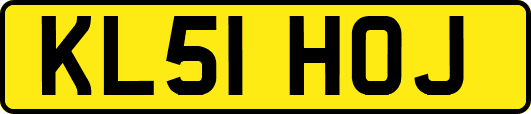 KL51 HOJ